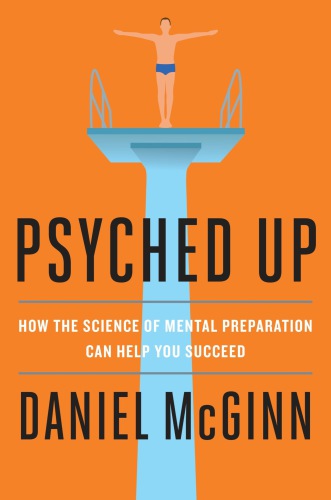 PSYCHED UP

HOW THE SCIENCE OF MENTAL PREPARATION CAN HELP YOU SUCCEED

DANIEL McGINN